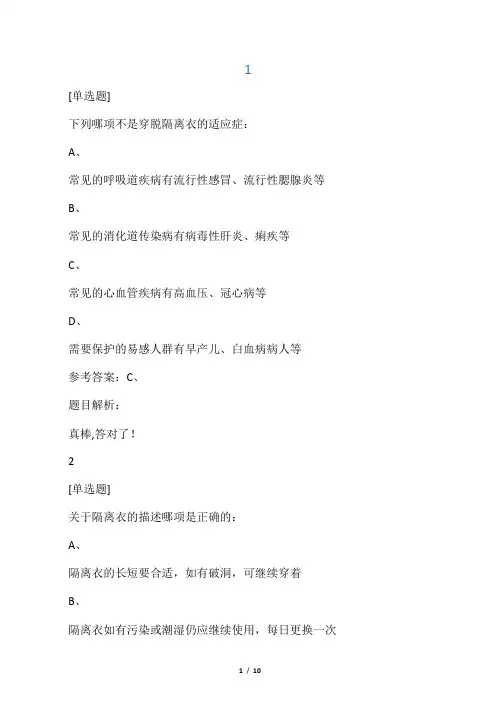 1

[单选题]

下列哪项不是穿脱隔离衣的适应症：

A、

常见的呼吸道疾病有流行性感冒、流行性腮腺炎等

B、

常见的消化道传染病有病毒性肝炎、痢疾等

C、

常见的心血管疾病有高血压、冠心病等

D、

需要保护的易感人群有早产儿、白血病病人等

参考答案：C、

题目解析：

真棒,答对了！

2

[单选题]

关于隔离衣的描述哪项是正确的：

A、

隔离衣的长短要合适，如有破洞，可继续穿着

B、

隔离衣如有污染或潮湿仍应继续使用，每日更换一次

1 / 10